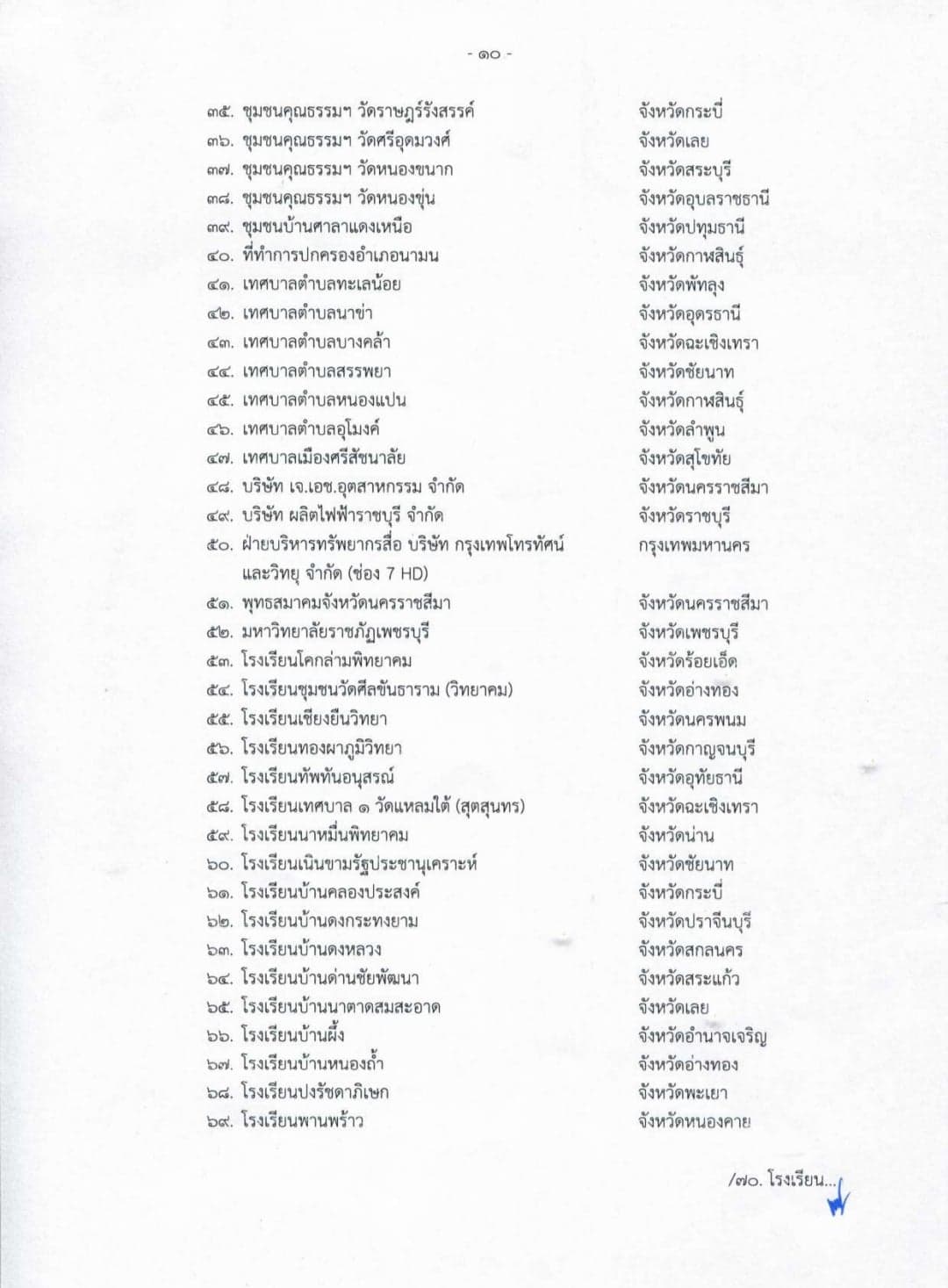 - ๑๐ -

๓๕. ชุมชนคุณธรรมฯ วัดราษฎร์รังสรรค์ จังหวัดกระบี่
๓๖. ชุมชนคุณธรรมฯ วัดศรีอุดมวงศ์ จังหวัดเลย
๓๗. ชุมชนคุณธรรมฯ วัดหนองขนาก จังหวัดสระบุรี
๓๘. ชุมชนคุณธรรมฯ วัดหนองขุ่น จังหวัดอุบลราชธานี
๓๙. ชุมชนบ้านศาลาแดงเหนือ จังหวัดปทุมธานี
๔๐. ที่ทำการปกครองอำเภอนามน จังหวัดกาฬสินธุ์
๔๑. เทศบาลตำบลทะเลน้อย จังหวัดพัทลุง
๔๒. เทศบาลตำบลนาข่า จังหวัดอุดรธานี
๔๓. เทศบาลตำบลบางคล้า จังหวัดฉะเชิงเทรา
๔๔. เทศบาลตำบลสรรพยา จังหวัดชัยนาท
๔๕. เทศบาลตำบลหนองแปน จังหวัดกาฬสินธุ์
๔๖. เทศบาลตำบลอุโมงค์ จังหวัดลำพูน
๔๗. เทศบาลเมืองศรีสัชนาลัย จังหวัดสุโขทัย
๔๘. บริษัท เจ.เอช.อุตสาหกรรม จำกัด จังหวัดนครราชสีมา
๔๙. บริษัท ผลิตไฟฟ้าราชบุรี จำกัด จังหวัดราชบุรี
๕๐. ฝ่ายบริหารทรัพยากรสื่อ บริษัท กรุงเทพโทรทัศน์และวิทยุ จำกัด (ช่อง 7 HD) กรุงเทพมหานคร
๕๑. พุทธสมาคมจังหวัดนครราชสีมา จังหวัดนครราชสีมา
๕๒. มหาวิทยาลัยราชภัฏเพชรบุรี จังหวัดเพชรบุรี
๕๓. โรงเรียนโคกล่ามพิทยาคม จังหวัดร้อยเอ็ด
๕๔. โรงเรียนชุมชนวัดศีลขันธาราม (วิทยาคม) จังหวัดอ่างทอง
๕๕. โรงเรียนเชียงยืนวิทยา จังหวัดนครพนม
๕๖. โรงเรียนทองผาภูมิวิทยา จังหวัดกาญจนบุรี
๕๗. โรงเรียนทัพทันอนุสรณ์ จังหวัดอุทัยธานี
๕๘. โรงเรียนเทศบาล ๑ วัดแหลมใต้ (สุตสุนทร) จังหวัดฉะเชิงเทรา
๕๙. โรงเรียนนาหมื่นพิทยาคม จังหวัดน่าน
๖๐. โรงเรียนเนินขามรัฐประชานุเคราะห์ จังหวัดชัยนาท
๖๑. โรงเรียนบ้านคลองประสงค์ จังหวัดกระบี่
๖๒. โรงเรียนบ้านดงกระทงยาม จังหวัดปราจีนบุรี
๖๓. โรงเรียนบ้านดงหลวง จังหวัดสกลนคร
๖๔. โรงเรียนบ้านด่านชัยพัฒนา จังหวัดสระแก้ว
๖๕. โรงเรียนบ้านนาตาดสมสะอาด จังหวัดเลย
๖๖. โรงเรียนบ้านผึ้ง จังหวัดอำนาจเจริญ
๖๗. โรงเรียนบ้านหนองถ้ำ จังหวัดอ่างทอง
๖๘. โรงเรียนปงรัชดาภิเษก จังหวัดพะเยา
๖๙. โรงเรียนพานพร้าว จังหวัดหนองคาย

/๗๐. โรงเรียน...